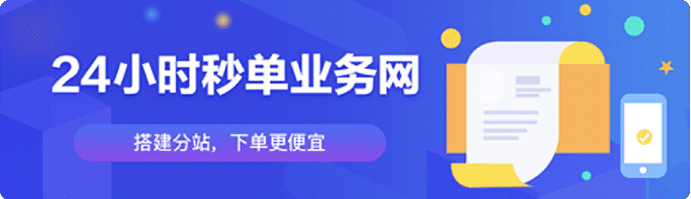 24小时秒单业务网

搭建分站，下单更便宜